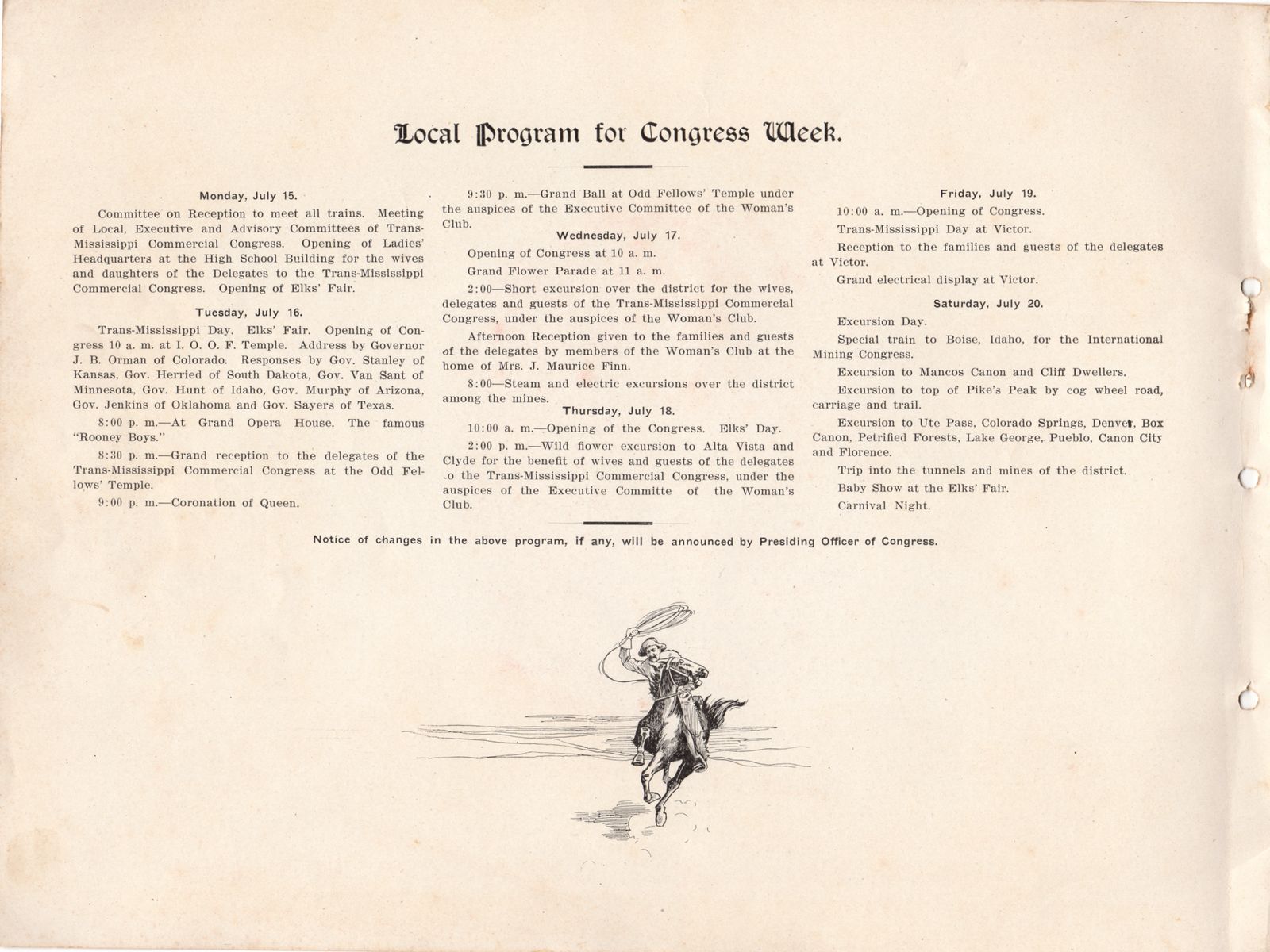 Local Program for Congress Week.

Monday, July 15.

Committee on Reception to meet all trains. Meeting of Local, Executive and Advisory Committees of Trans-Mississippi Commercial Congress. Opening of Ladies' Headquarters at the High School Building for the wives and daughters of the Delegates to the Trans-Mississippi Commercial Congress. Opening of Elks' Fair.

Tuesday, July 16.

Trans-Mississippi Day. Elks' Fair. Opening of Congress 10 a. m. at I. O. O. F. Temple. Address by Governor J. B. Orman of Colorado. Responses by Gov. Stanley of Kansas, Gov. Herried of South Dakota, Gov. Van Sant of Minnesota, Gov. Hunt of Idaho, Gov. Murphy of Arizona, Gov. Jenkins of Oklahoma and Gov. Sayers of Texas.

8:00 p. m.—At Grand Opera House. The famous "Rooney Boys."

8:30 p. m.—Grand reception to the delegates of the Trans-Mississippi Commercial Congress at the Odd Fellows' Temple.

9:00 p. m.—Coronation of Queen.

9:30 p. m.—Grand Ball at Odd Fellows' Temple under the auspices of the Executive Committee of the Woman's Club.

Wednesday, July 17.

Opening of Congress at 10 a. m.

Grand Flower Parade at 11 a. m.

2:00—Short excursion over the district for the wives, delegates and guests of the Trans-Mississippi Commercial Congress, under the auspices of the Woman's Club.

Afternoon Reception given to the families and guests of the delegates by members of the Woman's Club at the home of Mrs. J. Maurice Finn.

8:00—Steam and electric excursions over the district among the mines.

Thursday, July 18.

10:00 a. m.—Opening of the Congress. Elks' Day.

2:00 p. m.—Wild flower excursion to Alta Vista and Clyde for the benefit of wives and guests of the delegates .o the Trans-Mississippi Commercial Congress, under the auspices of the Executive Committe of the Woman's Club.

Friday, July 19.

10:00 a. m.—Opening of Congress.

Trans-Mississippi Day at Victor.

Reception to the families and guests of the delegates at Victor.

Grand electrical display at Victor.

Saturday, July 20.

Excursion Day.

Special train to Boise, Idaho, for the International Mining Congress.

Excursion to Mancos Canon and Cliff Dwellers.

Excursion to top of Pike's Peak by cog wheel road, carriage and trail.

Excursion to Ute Pass, Colorado Springs, Denver, Box Canon, Petrified Forests, Lake George, Pueblo, Canon City and Florence.

Trip into the tunnels and mines of the district.

Baby Show at the Elks' Fair.

Carnival Night.

Notice of changes in the above program, if any, will be announced by Presiding Officer of Congress.